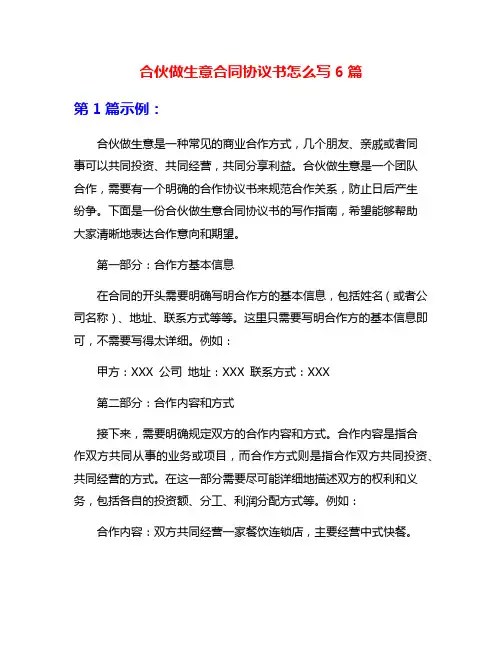 合伙做生意合同协议书怎么写 6 篇

第 1 篇示例：

合伙做生意是一种常见的商业合作方式，几个朋友、亲戚或者同事可以共同投资、共同经营，共同分享利益。合伙做生意是一个团队合作，需要有一个明确的合作协议书来规范合作关系，防止日后产生纷争。下面是一份合伙做生意合同协议书的写作指南，希望能够帮助大家清晰地表达合作意向和期望。

第一部分：合作方基本信息

在合同的开头需要明确写明合作方的基本信息，包括姓名（或者公司名称）、地址、联系方式等等。这里只需要写明合作方的基本信息即可，不需要写得太详细。例如：

甲方：XXX 公司 地址：XXX 联系方式：XXX

第二部分：合作内容和方式

接下来，需要明确规定双方的合作内容和方式。合作内容是指合作双方共同从事的业务或项目，而合作方式则是指合作双方共同投资、共同经营的方式。在这一部分需要尽可能详细地描述双方的权利和义务，包括各自的投资额、分工、利润分配方式等。例如：

合作内容：双方共同经营一家餐饮连锁店，主要经营中式快餐。